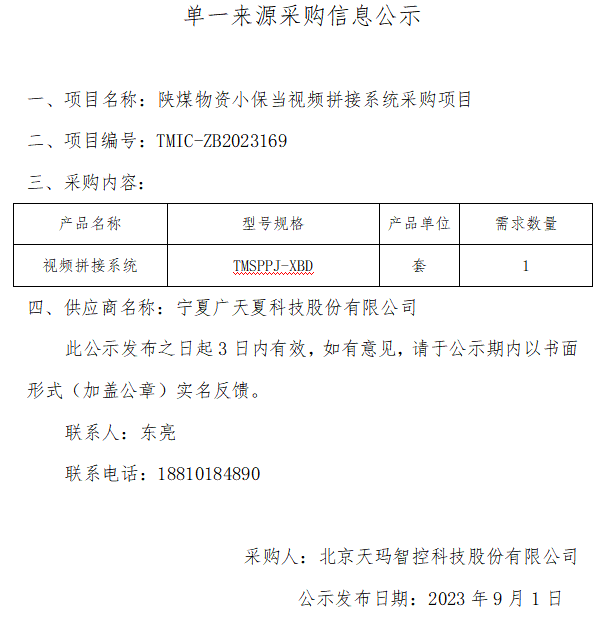 单一来源采购信息公示

一、项目名称：陕煤物资小保当视频拼接系统采购项目

二、项目编号：TMIC-ZB2023169

三、采购内容：

| 产品名称 | 型号规格 | 产品单位 | 需求数量 |
|---|---|---|---|
| 视频拼接系统 | TMSPPJ-XBD | 套 | 1 |

四、供应商名称：宁夏广天夏科技股份有限公司

此公示发布之日起 3 日内有效，如有意见，请于公示期内以书面形式（加盖公章）实名反馈。

联系人：东亮

联系电话：18810184890

采购人：北京天玛智控科技股份有限公司

公示发布日期：2023 年 9 月 1 日